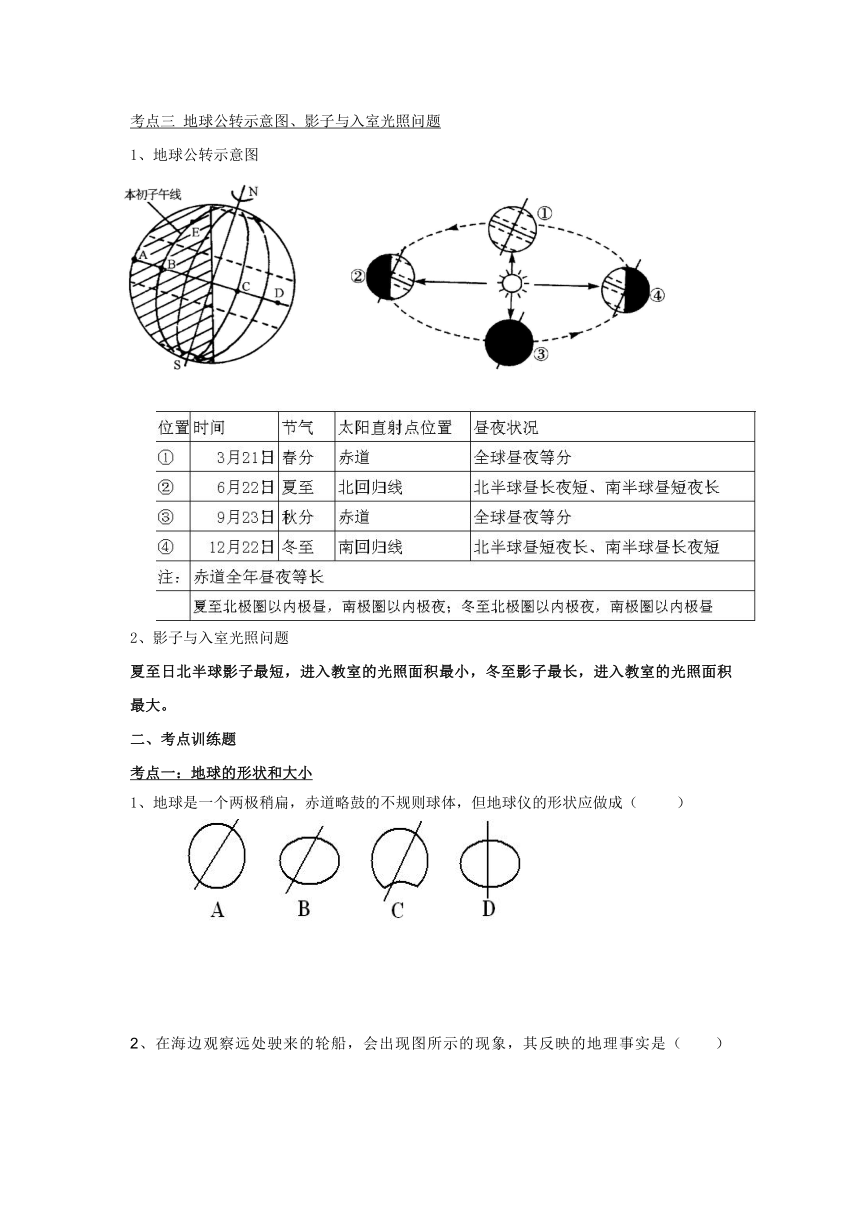 考点三 地球公转示意图、影子与入室光照问题

1、地球公转示意图

本初子午线

N

E

A

B

C

D

S

①

②

③

④

| 位置 | 时间 | 节气 | 太阳直射点位置 | 昼夜状况 |
|---|---|---|---|---|
| ① | 3月21日 | 春分 | 赤道 | 全球昼夜等分 |
| ② | 6月22日 | 夏至 | 北回归线 | 北半球昼长夜短、南半球昼短夜长 |
| ③ | 9月23日 | 秋分 | 赤道 | 全球昼夜等分 |
| ④ | 12月22日 | 冬至 | 南回归线 | 北半球昼短夜长、南半球昼长夜短 |
| 注: | 赤道全年昼夜等长 | | | |
| | 夏至北极圈以内极昼，南极圈以内极夜；冬至北极圈以内极夜，南极圈以内极昼 | | | |

2、影子与入室光照问题

夏至日北半球影子最短，进入教室的光照面积最小，冬至影子最长，进入教室的光照面积最大。

二、考点训练题

考点一：地球的形状和大小

1、地球是一个两极稍扁，赤道略鼓的不规则球体，但地球仪的形状应做成（ ）

A B C D

2、在海边观察远处驶来的轮船，会出现图所示的现象，其反映的地理事实是（ ）